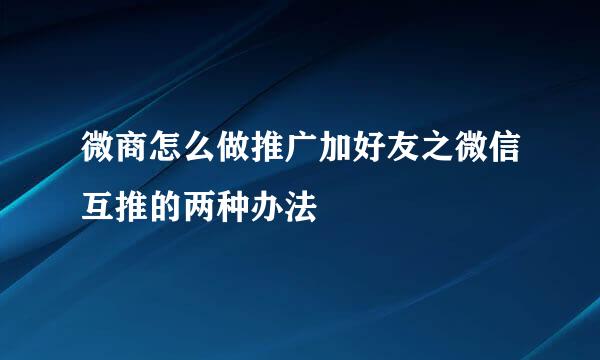 微商怎么做推广加好友之微信互推的两种办法